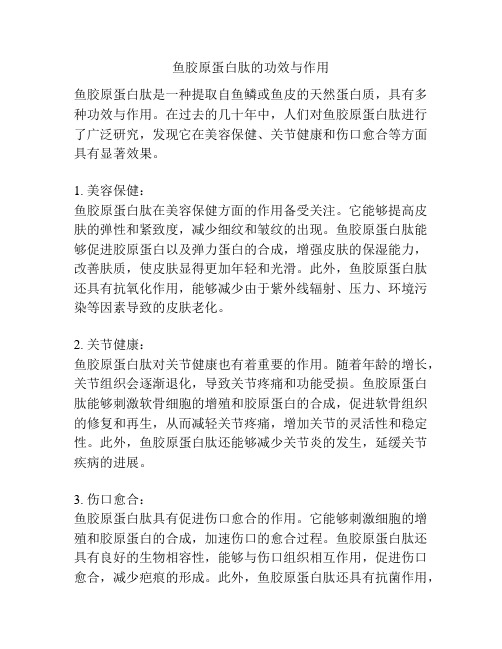 鱼胶原蛋白肽的功效与作用

鱼胶原蛋白肽是一种提取自鱼鳞或鱼皮的天然蛋白质，具有多种功效与作用。在过去的几十年中，人们对鱼胶原蛋白肽进行了广泛研究，发现它在美容保健、关节健康和伤口愈合等方面具有显著效果。

1. 美容保健：
鱼胶原蛋白肽在美容保健方面的作用备受关注。它能够提高皮肤的弹性和紧致度，减少细纹和皱纹的出现。鱼胶原蛋白肽能够促进胶原蛋白以及弹力蛋白的合成，增强皮肤的保湿能力，改善肤质，使皮肤显得更加年轻和光滑。此外，鱼胶原蛋白肽还具有抗氧化作用，能够减少由于紫外线辐射、压力、环境污染等因素导致的皮肤老化。

2. 关节健康：
鱼胶原蛋白肽对关节健康也有着重要的作用。随着年龄的增长，关节组织会逐渐退化，导致关节疼痛和功能受损。鱼胶原蛋白肽能够刺激软骨细胞的增殖和胶原蛋白的合成，促进软骨组织的修复和再生，从而减轻关节疼痛，增加关节的灵活性和稳定性。此外，鱼胶原蛋白肽还能够减少关节炎的发生，延缓关节疾病的进展。

3. 伤口愈合：
鱼胶原蛋白肽具有促进伤口愈合的作用。它能够刺激细胞的增殖和胶原蛋白的合成，加速伤口的愈合过程。鱼胶原蛋白肽还具有良好的生物相容性，能够与伤口组织相互作用，促进伤口愈合，减少疤痕的形成。此外，鱼胶原蛋白肽还具有抗菌作用，